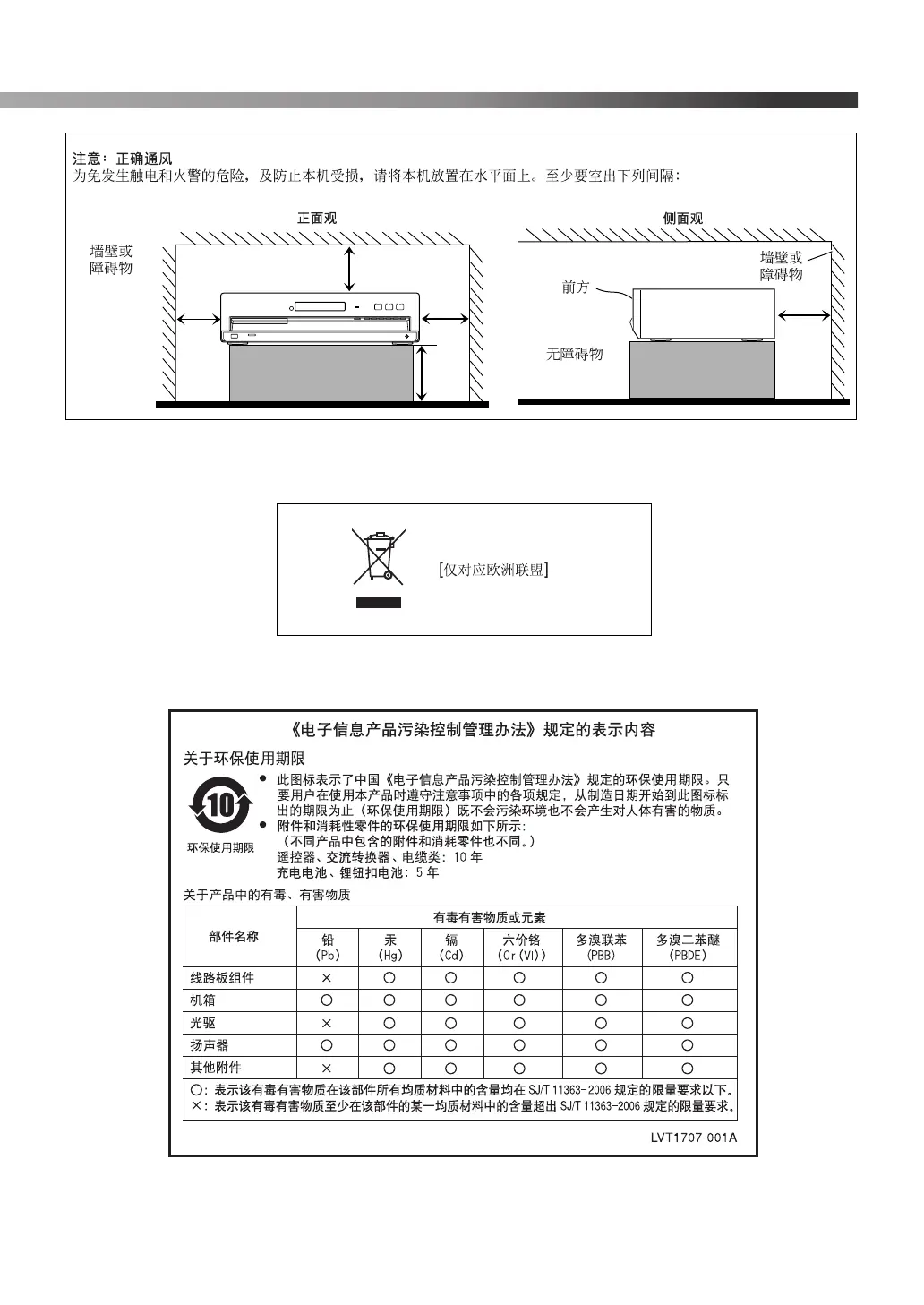 注意：正确通风
为免发生触电和火警的危险，及防止本机受损，请将本机放置在水平面上。至少要空出下列间隔：

正面观

墙壁或障碍物

侧面观

墙壁或障碍物

前方

无障碍物

[仅对应欧洲联盟]

《电子信息产品污染控制管理办法》规定的表示内容

关于环保使用期限

10

环保使用期限

● 此图标表示了中国《电子信息产品污染控制管理办法》规定的环保使用期限。只要用户在使用本产品时遵守注意事项中的各项规定，从制造日期开始到此图标标出的期限为止（环保使用期限）既不会污染环境也不会产生对人体有害的物质。
● 附件和消耗性零件的环保使用期限如下所示：
（不同产品中包含的附件和消耗零件也不同。）
遥控器、交流转换器、电缆类：10 年
充电电池、锂钮扣电池：5 年

关于产品中的有毒、有害物质

| 部件名称 | 有毒有害物质或元素 | | | | | |
|---|---|---|---|---|---|---|
| | 铅 (Pb) | 汞 (Hg) | 镉 (Cd) | 六价铬 (Cr(VI)) | 多溴联苯 (PBB) | 多溴二苯醚 (PBDE) |
| 线路板组件 | × | ○ | ○ | ○ | ○ | ○ |
| 机箱 | ○ | ○ | ○ | ○ | ○ | ○ |
| 光驱 | × | ○ | ○ | ○ | ○ | ○ |
| 扬声器 | ○ | ○ | ○ | ○ | ○ | ○ |
| 其他附件 | × | ○ | ○ | ○ | ○ | ○ |

○：表示该有毒有害物质在该部件所有均质材料中的含量均在 SJ/T 11363-2006 规定的限量要求以下。
×：表示该有毒有害物质至少在该部件的某一均质材料中的含量超出 SJ/T 11363-2006 规定的限量要求。

LVT1707-001A